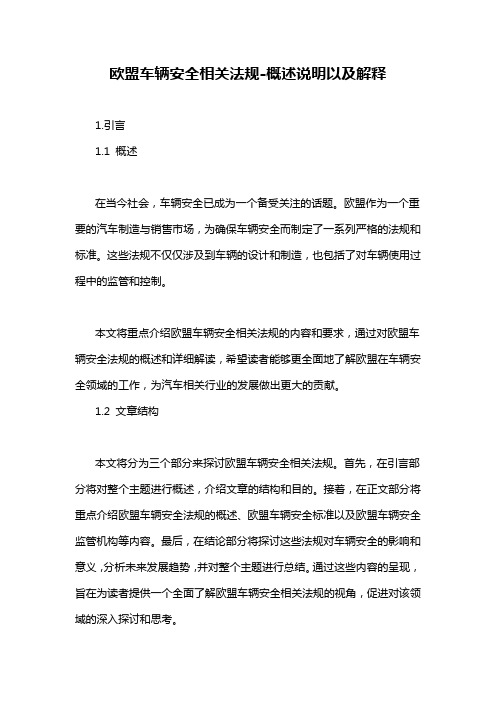 欧盟车辆安全相关法规-概述说明以及解释

1.引言

1.1 概述

在当今社会，车辆安全已成为一个备受关注的话题。欧盟作为一个重要的汽车制造与销售市场，为确保车辆安全而制定了一系列严格的法规和标准。这些法规不仅仅涉及到车辆的设计和制造，也包括了对车辆使用过程中的监管和控制。

本文将重点介绍欧盟车辆安全相关法规的内容和要求，通过对欧盟车辆安全法规的概述和详细解读，希望读者能够更全面地了解欧盟在车辆安全领域的工作，为汽车相关行业的发展做出更大的贡献。

1.2 文章结构

本文将分为三个部分来探讨欧盟车辆安全相关法规。首先，在引言部分将对整个主题进行概述，介绍文章的结构和目的。接着，在正文部分将重点介绍欧盟车辆安全法规的概述、欧盟车辆安全标准以及欧盟车辆安全监管机构等内容。最后，在结论部分将探讨这些法规对车辆安全的影响和意义，分析未来发展趋势，并对整个主题进行总结。通过这些内容的呈现，旨在为读者提供一个全面了解欧盟车辆安全相关法规的视角，促进对该领域的深入探讨和思考。